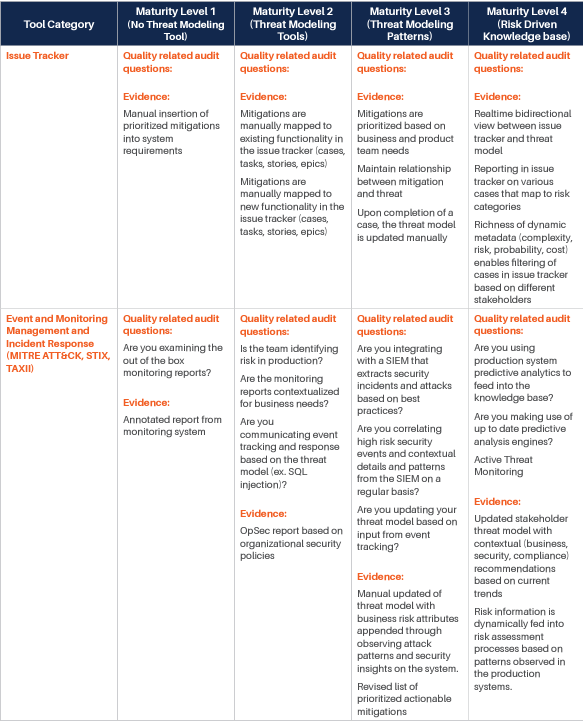 | Tool Category | Maturity Level 1 (No Threat Modeling Tool) | Maturity Level 2 (Threat Modeling Tools) | Maturity Level 3 (Threat Modeling Patterns) | Maturity Level 4 (Risk Driven Knowledge base) |
|---|---|---|---|---|
| Issue Tracker | Quality related audit questions: Evidence: Manual insertion of prioritized mitigations into system requirements | Quality related audit questions: Evidence: Mitigations are manually mapped to existing functionality in the issue tracker (cases, tasks, stories, epics) Mitigations are manually mapped to new functionality in the issue tracker (cases, tasks, stories, epics) | Quality related audit questions: Evidence: Mitigations are prioritized based on business and product team needs Maintain relationship between mitigation and threat Upon completion of a case, the threat model is updated manually | Quality related audit questions: Evidence: Realtime bidirectional view between issue tracker and threat model Reporting in issue tracker on various cases that map to risk categories Richness of dynamic metadata (complexity, risk, probability, cost) enables filtering of cases in issue tracker based on different stakeholders |
| Event and Monitoring Management and Incident Response (MITRE ATT&CK, STIX, TAXII) | Quality related audit questions: Are you examining the out of the box monitoring reports? Evidence: Annotated report from monitoring system | Quality related audit questions: Is the team identifying risk in production? Are the monitoring reports contextualized for business needs? Are you communicating event tracking and response based on the threat model (ex. SQL injection)? Evidence: OpSec report based on organizational security policies | Quality related audit questions: Are you integrating with a SIEM that extracts security incidents and attacks based on best practices? Are you correlating high risk security events and contextual details and patterns from the SIEM on a regular basis? Are you updating your threat model based on input from event tracking? Evidence: Manual updated of threat model with business risk attributes appended through observing attack patterns and security insights on the system. Revised list of prioritized actionable mitigations | Quality related audit questions: Are you using production system predictive analytics to feed into the knowledge base? Are you making use of up to date predictive analysis engines? Active Threat Monitoring Evidence: Updated stakeholder threat model with contextual (business, security, compliance) recommendations based on current trends Risk information is dynamically fed into risk assessment processes based on patterns observed in the production systems. |